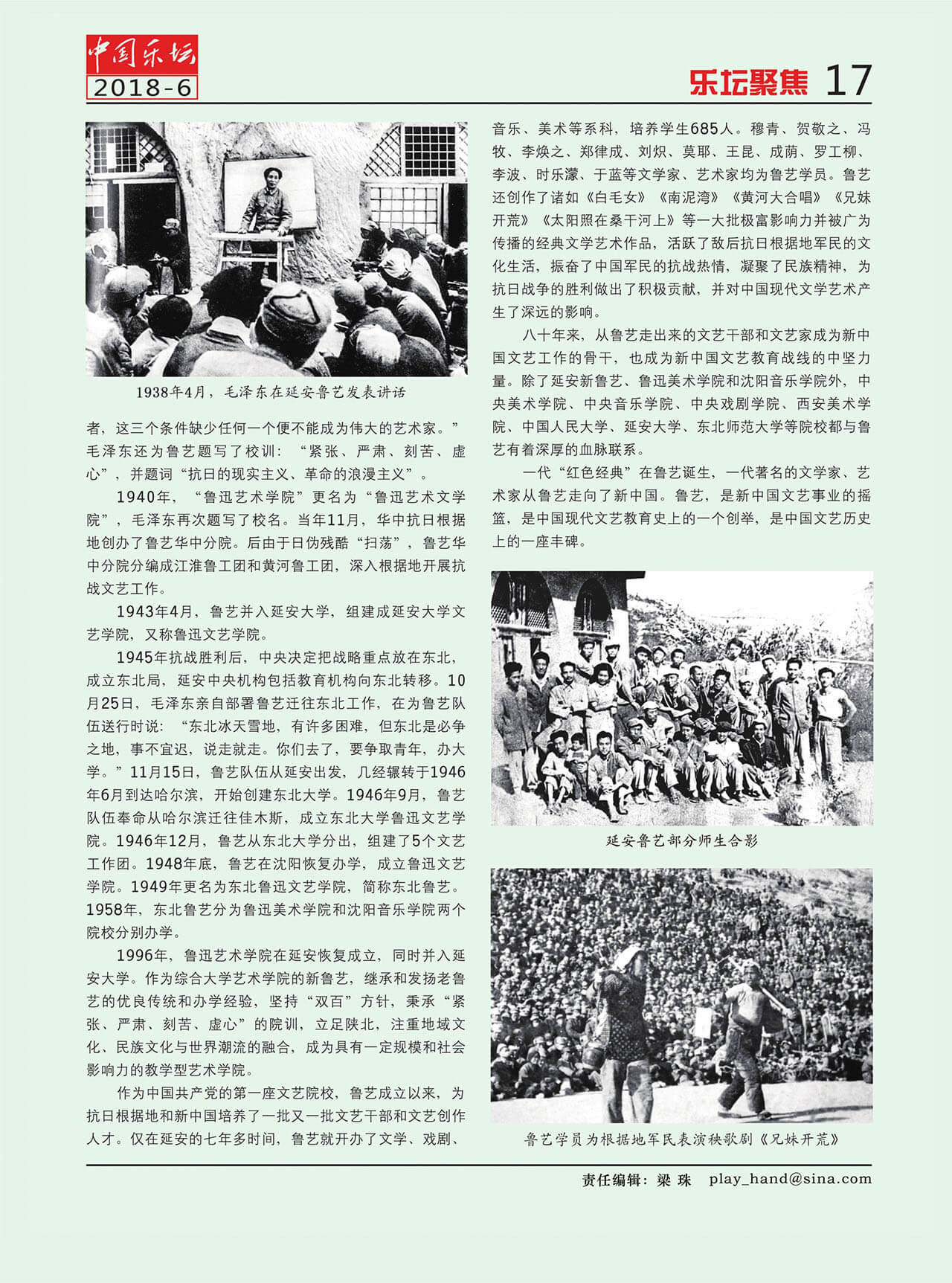 中国乐坛
2018-6

乐坛聚焦 17

1938年4月，毛泽东在延安鲁艺发表讲话

者，这三个条件缺少任何一个便不能成为伟大的艺术家。”毛泽东还为鲁艺题写了校训：“紧张、严肃、刻苦、虚心”，并题词“抗日的现实主义、革命的浪漫主义”。

1940年，“鲁迅艺术学院”更名为“鲁迅艺术文学院”，毛泽东再次题写了校名。当年11月，华中抗日根据地创办了鲁艺华中分院。后由于日伪残酷“扫荡”，鲁艺华中分院分编成江淮鲁工团和黄河鲁工团，深入根据地开展抗战文艺工作。

1943年4月，鲁艺并入延安大学，组建成延安大学文艺学院，又称鲁迅文艺学院。

1945年抗战胜利后，中央决定把战略重点放在东北，成立东北局，延安中央机构包括教育机构向东北转移。10月25日，毛泽东亲自部署鲁艺迁往东北工作，在为鲁艺队伍送行时说：“东北冰天雪地，有许多困难，但东北是必争之地，事不宜迟，说走就走。你们去了，要争取青年，办大学。”11月15日，鲁艺队伍从延安出发，几经辗转于1946年6月到达哈尔滨，开始创建东北大学。1946年9月，鲁艺队伍奉命从哈尔滨迁往佳木斯，成立东北大学鲁迅文艺学院。1946年12月，鲁艺从东北大学分出，组建了5个文艺工作团。1948年底，鲁艺在沈阳恢复办学，成立鲁迅文艺学院。1949年更名为东北鲁迅文艺学院，简称东北鲁艺。1958年，东北鲁艺分为鲁迅美术学院和沈阳音乐学院两个院校分别办学。

1996年，鲁迅艺术学院在延安恢复成立，同时并入延安大学。作为综合大学艺术学院的新鲁艺，继承和发扬老鲁艺的优良传统和办学经验，坚持“双百”方针，秉承“紧张、严肃、刻苦、虚心”的院训，立足陕北，注重地域文化、民族文化与世界潮流的融合，成为具有一定规模和社会影响力的教学型艺术学院。

作为中国共产党的第一座文艺院校，鲁艺成立以来，为抗日根据地和新中国培养了一批又一批文艺干部和文艺创作人才。仅在延安的七年多时间，鲁艺就开办了文学、戏剧、音乐、美术等系科，培养学生685人。穆青、贺敬之、冯牧、李焕之、郑律成、刘炽、莫耶、王昆、成荫、罗工柳、李波、时乐濛、于蓝等文学家、艺术家均为鲁艺学员。鲁艺还创作了诸如《白毛女》《南泥湾》《黄河大合唱》《兄妹开荒》《太阳照在桑干河上》等一大批极富影响力并被广为传播的经典文学艺术作品，活跃了敌后抗日根据地军民的文化生活，振奋了中国军民的抗战热情，凝聚了民族精神，为抗日战争的胜利做出了积极贡献，并对中国现代文学艺术产生了深远的影响。

八十年来，从鲁艺走出来的文艺干部和文艺家成为新中国文艺工作的骨干，也成为新中国文艺教育战线的中坚力量。除了延安新鲁艺、鲁迅美术学院和沈阳音乐学院外，中央美术学院、中央音乐学院、中央戏剧学院、西安美术学院、中国人民大学、延安大学、东北师范大学等院校都与鲁艺有着深厚的血脉联系。

一代“红色经典”在鲁艺诞生，一代著名的文学家、艺术家从鲁艺走向了新中国。鲁艺，是新中国文艺事业的摇篮，是中国现代文艺教育史上的一个创举，是中国文艺历史上的一座丰碑。

延安鲁艺部分师生合影

鲁艺学员为根据地军民表演秧歌剧《兄妹开荒》

责任编辑：梁 珠 play_hand@sina.com